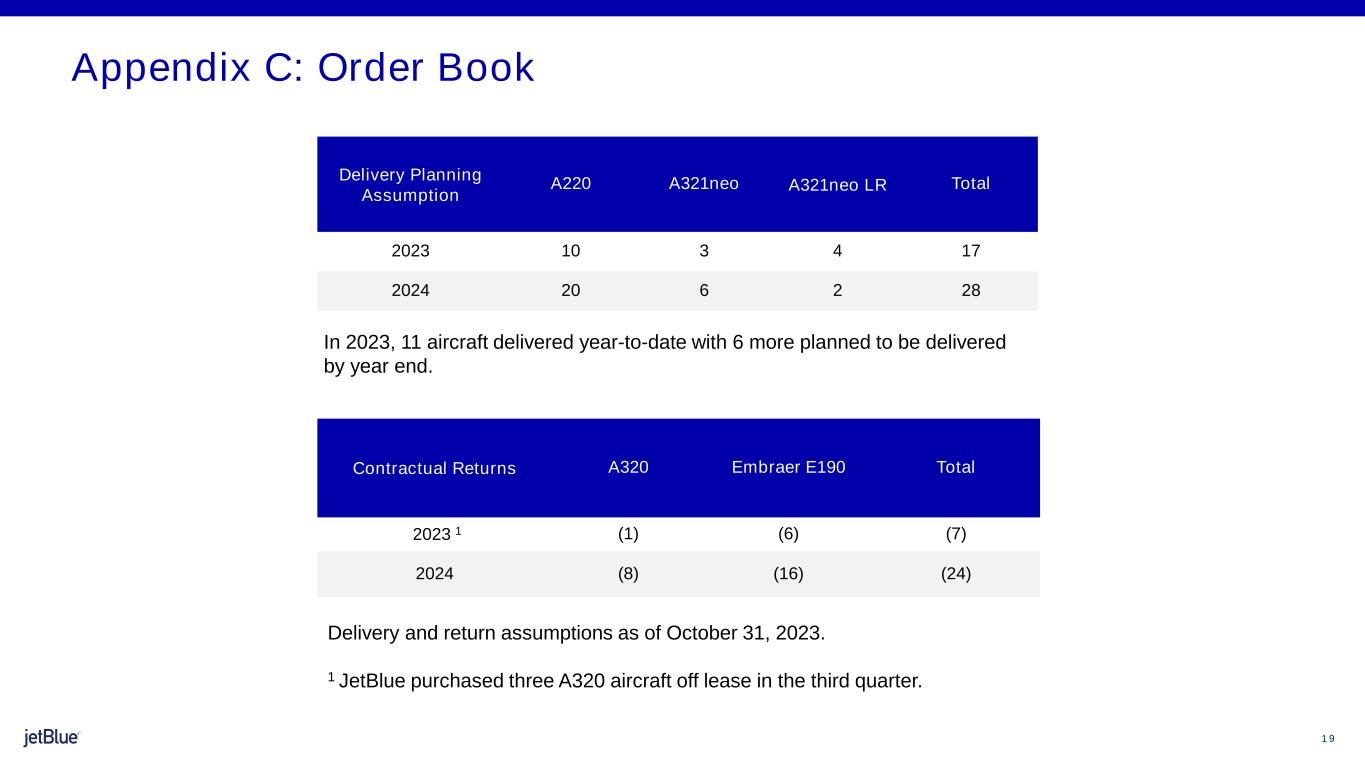 Appendix C: Order Book

| Delivery Planning Assumption | A220 | A321neo | A321neo LR | Total |
|---|---|---|---|---|
| 2023 | 10 | 3 | 4 | 17 |
| 2024 | 20 | 6 | 2 | 28 |

In 2023, 11 aircraft delivered year-to-date with 6 more planned to be delivered by year end.

| Contractual Returns | A320 | Embraer E190 | Total |
|---|---|---|---|
| 2023 $^1$ | (1) | (6) | (7) |
| 2024 | (8) | (16) | (24) |

Delivery and return assumptions as of October 31, 2023.

$^1$ JetBlue purchased three A320 aircraft off lease in the third quarter.

jetBlue

19